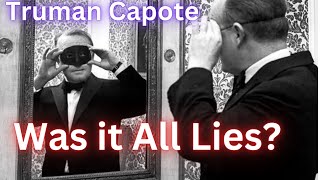 Truman Capote

Was it All Lies?